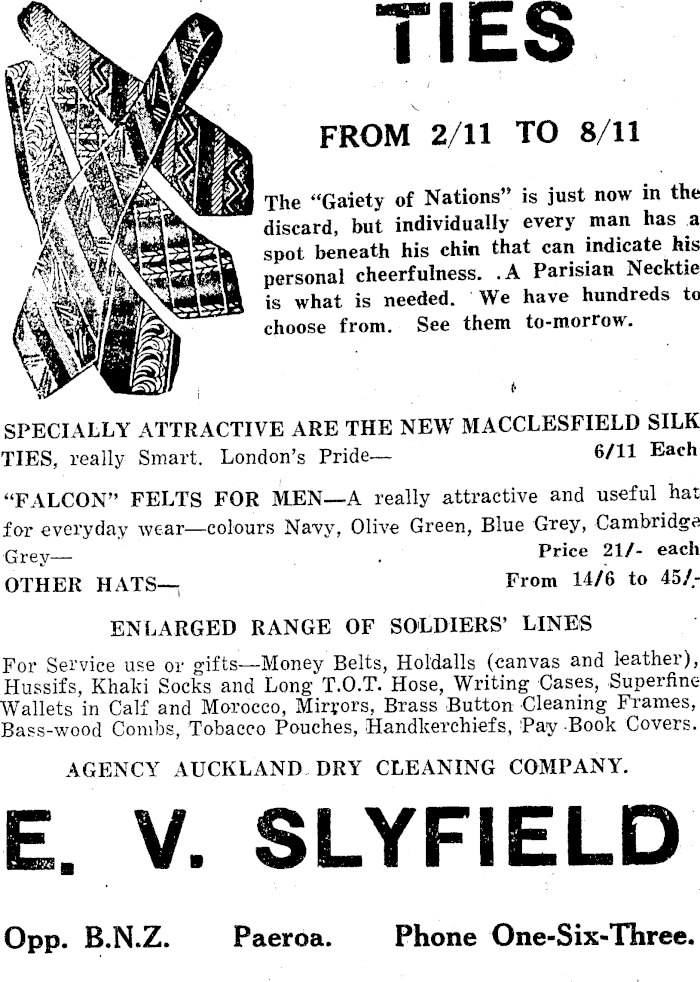 TIES

FROM 2/11 TO 8/11

The "Gaiety of Nations" is just now in the discard, but individually every man has a spot beneath his chin that can indicate his personal cheerfulness. .A Parisian Necktie is what is needed. We have hundreds to choose from. See them to-morrow.

SPECIALLY ATTRACTIVE ARE THE NEW MACCLESFIELD SILK TIES, really Smart. London's Pride— 6/11 Each

"FALCON" FELTS FOR MEN—A really attractive and useful hat for everyday wear—colours Navy, Olive Green, Blue Grey, Cambridge Grey— Price 21/- each

OTHER HATS— From 14/6 to 45/-

ENLARGED RANGE OF SOLDIERS' LINES

For Service use or gifts—Money Belts, Holdalls (canvas and leather), Hussifs, Khaki Socks and Long T.O.T. Hose, Writing Cases, Superfine Wallets in Calf and Morocco, Mirrors, Brass Button Cleaning Frames, Bass-wood Combs, Tobacco Pouches, Handkerchiefs, Pay Book Covers.

AGENCY AUCKLAND DRY CLEANING COMPANY.

E. V. SLYFIELD

Opp. B.N.Z. Paeroa. Phone One-Six-Three.